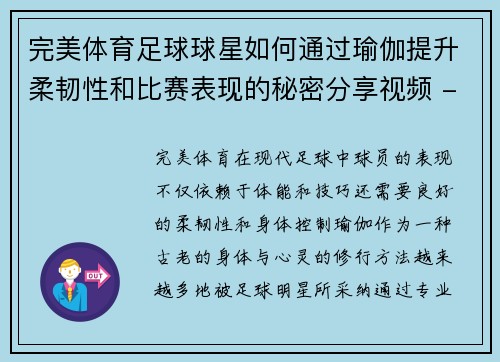 完美体育足球球星如何通过瑜伽提升柔韧性和比赛表现的秘密分享视频 -

完美体育在现代足球中球员的表现不仅依赖于体能和技巧还需要良好的柔韧性和身体控制瑜伽作为一种古老的身体与心灵的修行方法越来越多地被足球明星所采纳通过专业

OUT